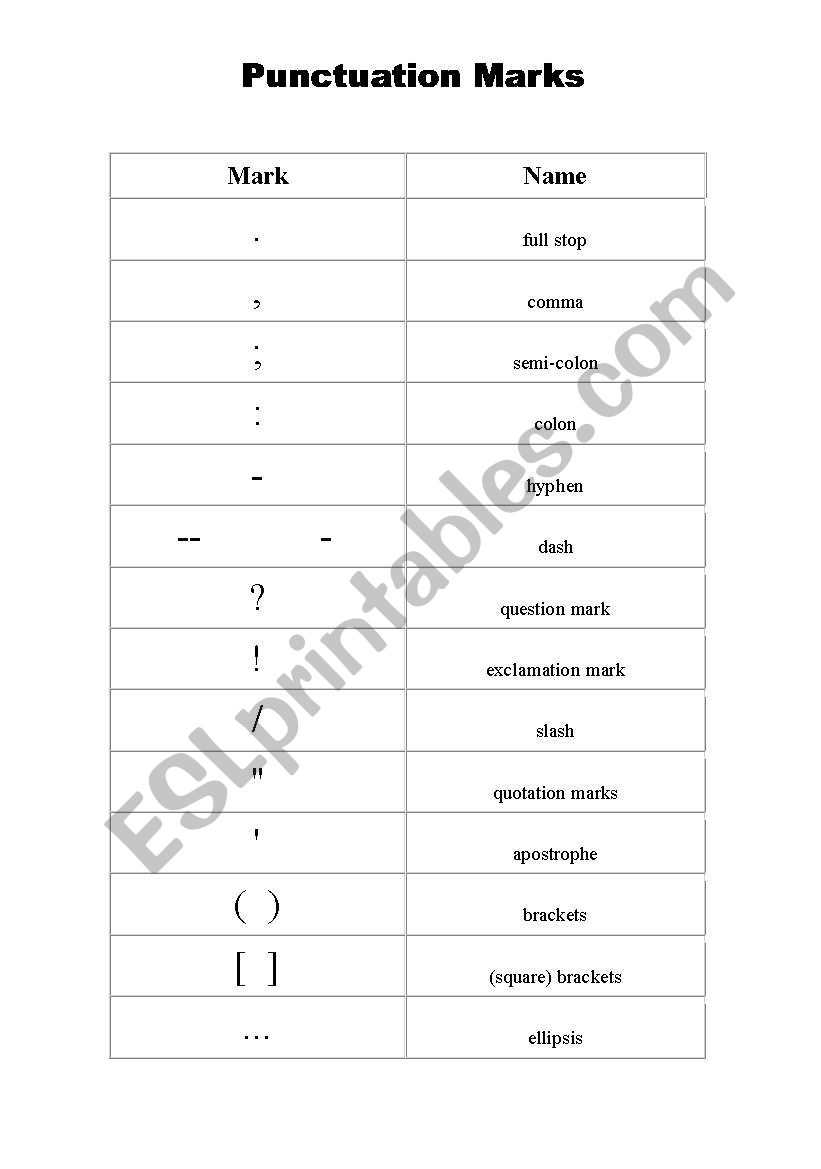 Punctuation Marks

| Mark | Name |
|---|---|
| . | full stop |
| , | comma |
| ; | semi-colon |
| : | colon |
| - | hyphen |
| -- - | dash |
| ? | question mark |
| ! | exclamation mark |
| / | slash |
| " | quotation marks |
| ' | apostrophe |
| ( ) | brackets |
| [ ] | (square) brackets |
| … | ellipsis |

ESLprintables.com